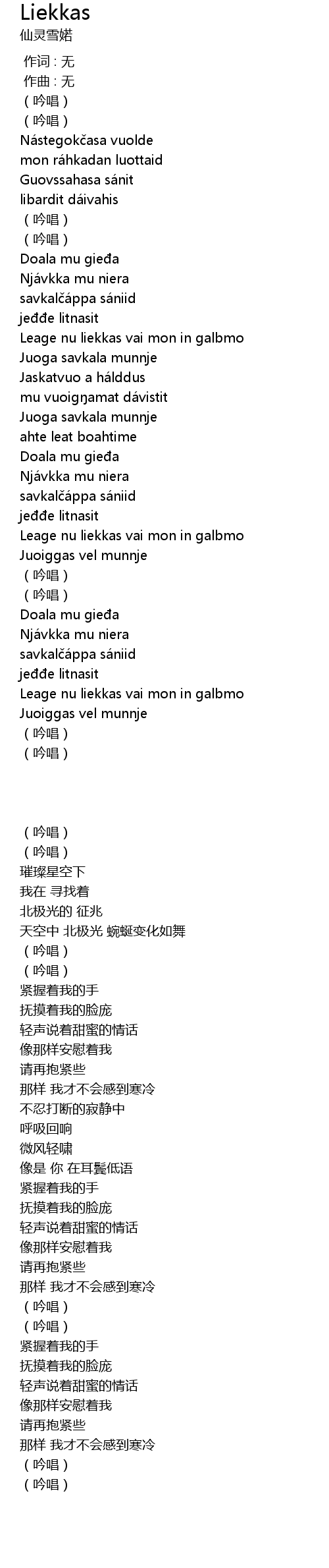 Liekkas
仙灵雪婼

作词 : 无
作曲 : 无
（吟唱）
（吟唱）
Nástegokčasa vuolde
mon ráhkadan luottaid
Guovssahasa sánit
libardit dáivahis
（吟唱）
（吟唱）
Doala mu gieđa
Njávkka mu niera
savkalčáppa sániid
jeđđe litnasit
Leage nu liekkas vai mon in galbmo
Juoga savkala munnje
Jaskatvuo a hálddus
mu vuoigŋamat dávistit
Juoga savkala munnje
ahte leat boahtime
Doala mu gieđa
Njávkka mu niera
savkalčáppa sániid
jeđđe litnasit
Leage nu liekkas vai mon in galbmo
Juoiggas vel munnje
（吟唱）
（吟唱）
Doala mu gieđa
Njávkka mu niera
savkalčáppa sániid
jeđđe litnasit
Leage nu liekkas vai mon in galbmo
Juoiggas vel munnje
（吟唱）
（吟唱）

（吟唱）
（吟唱）
璀璨星空下
我在 寻找着
北极光的 征兆
天空中 北极光 蜿蜒变化如舞
（吟唱）
（吟唱）
紧握着我的手
抚摸着我的脸庞
轻声说着甜蜜的情话
像那样安慰着我
请再抱紧些
那样 我才不会感到寒冷
不忍打断的寂静中
呼吸回响
微风轻啸
像是 你 在耳鬓低语
紧握着我的手
抚摸着我的脸庞
轻声说着甜蜜的情话
像那样安慰着我
请再抱紧些
那样 我才不会感到寒冷
（吟唱）
（吟唱）
紧握着我的手
抚摸着我的脸庞
轻声说着甜蜜的情话
像那样安慰着我
请再抱紧些
那样 我才不会感到寒冷
（吟唱）
（吟唱）